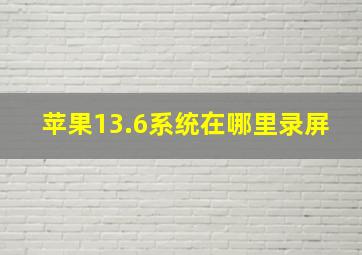 苹果13.6系统在哪里录屏